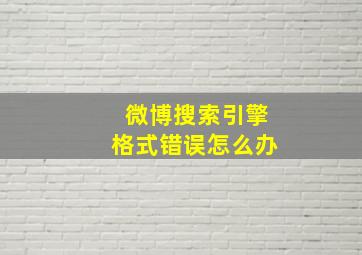 微博搜索引擎
格式错误怎么办